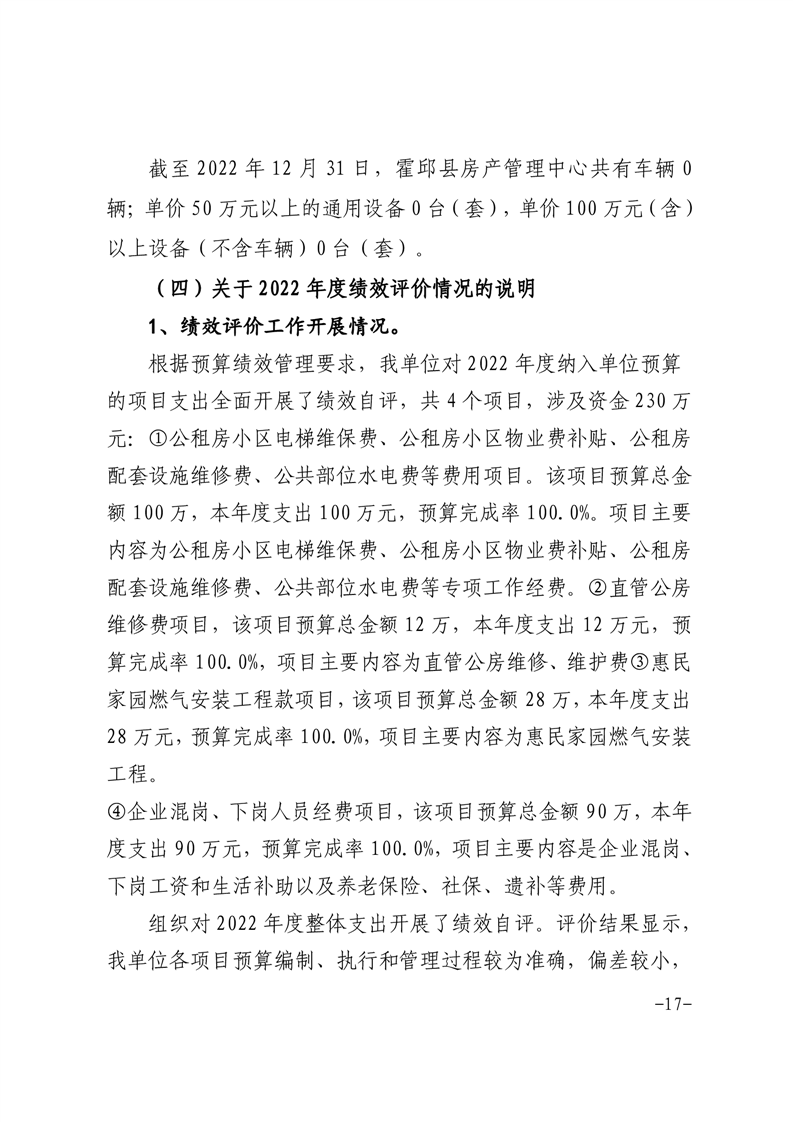 截至 2022 年 12 月 31 日，霍邱县房产管理中心共有车辆 0 辆；单价 50 万元以上的通用设备 0 台（套），单价 100 万元（含）以上设备（不含车辆）0 台（套）。

（四）关于 2022 年度绩效评价情况的说明

1、绩效评价工作开展情况。

根据预算绩效管理要求，我单位对 2022 年度纳入单位预算的项目支出全面开展了绩效自评，共 4 个项目，涉及资金 230 万元：①公租房小区电梯维保费、公租房小区物业费补贴、公租房配套设施维修费、公共部位水电费等费用项目。该项目预算总金额 100 万，本年度支出 100 万元，预算完成率 100.0%。项目主要内容为公租房小区电梯维保费、公租房小区物业费补贴、公租房配套设施维修费、公共部位水电费等专项工作经费。②直管公房维修费项目，该项目预算总金额 12 万，本年度支出 12 万元，预算完成率 100.0%，项目主要内容为直管公房维修、维护费③惠民家园燃气安装工程款项目，该项目预算总金额 28 万，本年度支出 28 万元，预算完成率 100.0%，项目主要内容为惠民家园燃气安装工程。

④企业混岗、下岗人员经费项目，该项目预算总金额 90 万，本年度支出 90 万元，预算完成率 100.0%，项目主要内容是企业混岗、下岗工资和生活补助以及养老保险、社保、遗补等费用。

组织对 2022 年度整体支出开展了绩效自评。评价结果显示，我单位各项目预算编制、执行和管理过程较为准确，偏差较小，

-17-